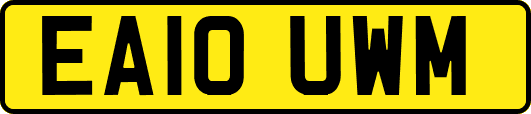 EA10 UWM